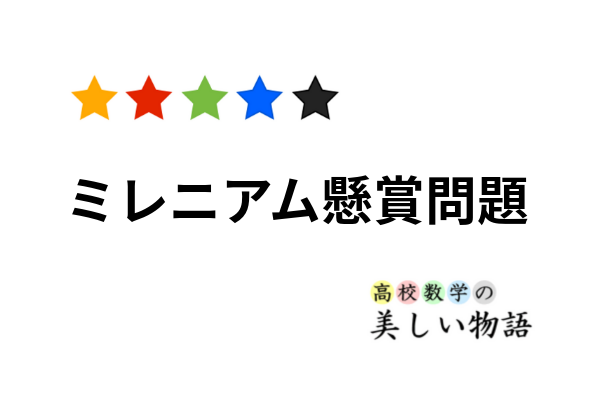 ミレニアム懸賞問題

高校数学の
美しい物語